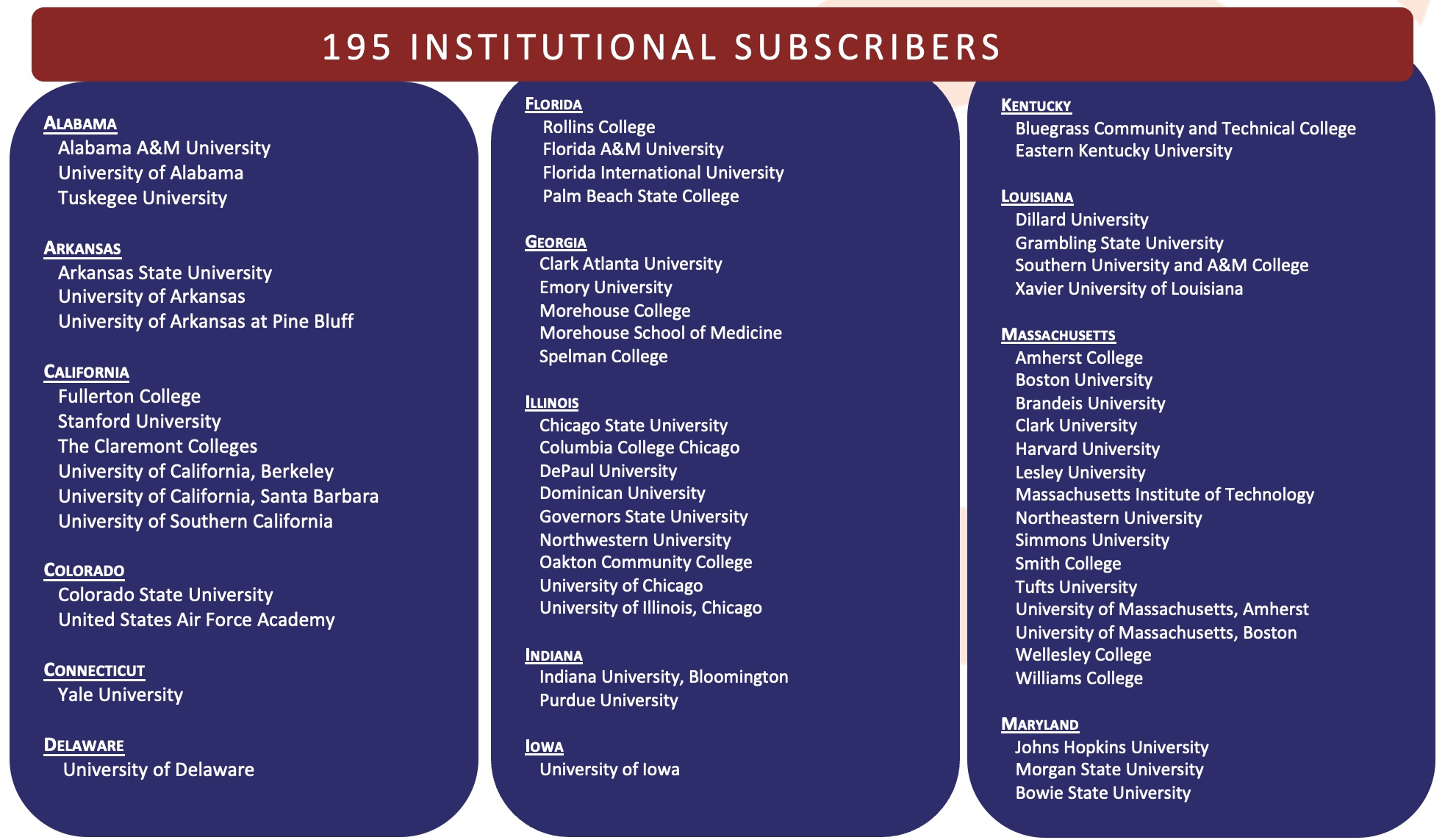 195 INSTITUTIONAL SUBSCRIBERS

ALABAMA
Alabama A&M University
University of Alabama
Tuskegee University

ARKANSAS
Arkansas State University
University of Arkansas
University of Arkansas at Pine Bluff

CALIFORNIA
Fullerton College
Stanford University
The Claremont Colleges
University of California, Berkeley
University of California, Santa Barbara
University of Southern California

COLORADO
Colorado State University
United States Air Force Academy

CONNECTICUT
Yale University

DELAWARE
University of Delaware

FLORIDA
Rollins College
Florida A&M University
Florida International University
Palm Beach State College

GEORGIA
Clark Atlanta University
Emory University
Morehouse College
Morehouse School of Medicine
Spelman College

ILLINOIS
Chicago State University
Columbia College Chicago
DePaul University
Dominican University
Governors State University
Northwestern University
Oakton Community College
University of Chicago
University of Illinois, Chicago

INDIANA
Indiana University, Bloomington
Purdue University

IOWA
University of Iowa

KENTUCKY
Bluegrass Community and Technical College
Eastern Kentucky University

LOUISIANA
Dillard University
Grambling State University
Southern University and A&M College
Xavier University of Louisiana

MASSACHUSETTS
Amherst College
Boston University
Brandeis University
Clark University
Harvard University
Lesley University
Massachusetts Institute of Technology
Northeastern University
Simmons University
Smith College
Tufts University
University of Massachusetts, Amherst
University of Massachusetts, Boston
Wellesley College
Williams College

MARYLAND
Johns Hopkins University
Morgan State University
Bowie State University